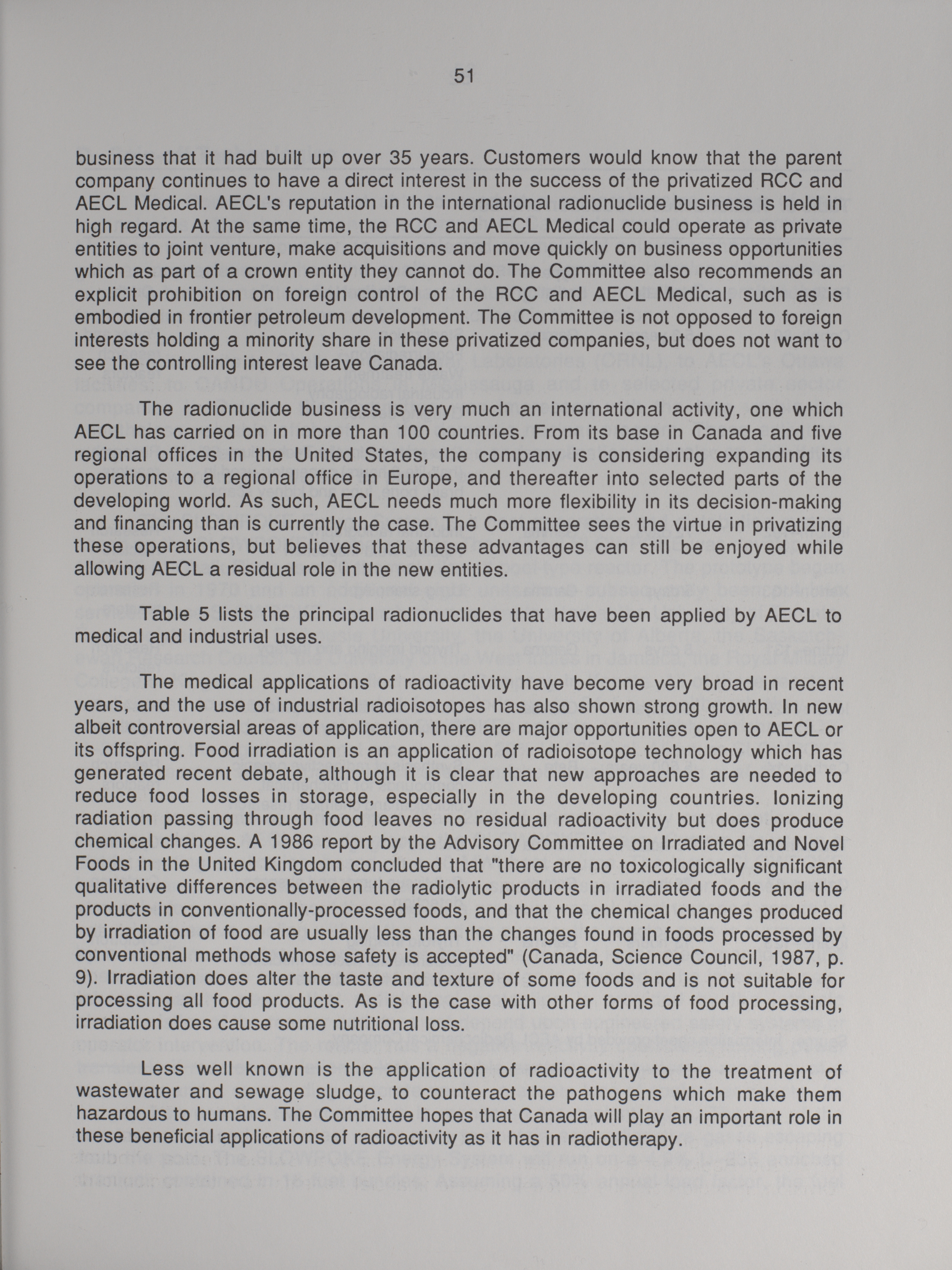 51

business that it had built up over 35 years. Customers would know that the parent company continues to have a direct interest in the success of the privatized RCC and AECL Medical. AECL's reputation in the international radionuclide business is held in high regard. At the same time, the RCC and AECL Medical could operate as private entities to joint venture, make acquisitions and move quickly on business opportunities which as part of a crown entity they cannot do. The Committee also recommends an explicit prohibition on foreign control of the RCC and AECL Medical, such as is embodied in frontier petroleum development. The Committee is not opposed to foreign interests holding a minority share in these privatized companies, but does not want to see the controlling interest leave Canada.

The radionuclide business is very much an international activity, one which AECL has carried on in more than 100 countries. From its base in Canada and five regional offices in the United States, the company is considering expanding its operations to a regional office in Europe, and thereafter into selected parts of the developing world. As such, AECL needs much more flexibility in its decision-making and financing than is currently the case. The Committee sees the virtue in privatizing these operations, but believes that these advantages can still be enjoyed while allowing AECL a residual role in the new entities.

Table 5 lists the principal radionuclides that have been applied by AECL to medical and industrial uses.

The medical applications of radioactivity have become very broad in recent years, and the use of industrial radioisotopes has also shown strong growth. In new albeit controversial areas of application, there are major opportunities open to AECL or its offspring. Food irradiation is an application of radioisotope technology which has generated recent debate, although it is clear that new approaches are needed to reduce food losses in storage, especially in the developing countries. Ionizing radiation passing through food leaves no residual radioactivity but does produce chemical changes. A 1986 report by the Advisory Committee on Irradiated and Novel Foods in the United Kingdom concluded that "there are no toxicologically significant qualitative differences between the radiolytic products in irradiated foods and the products in conventionally-processed foods, and that the chemical changes produced by irradiation of food are usually less than the changes found in foods processed by conventional methods whose safety is accepted" (Canada, Science Council, 1987, p. 9). Irradiation does alter the taste and texture of some foods and is not suitable for processing all food products. As is the case with other forms of food processing, irradiation does cause some nutritional loss.

Less well known is the application of radioactivity to the treatment of wastewater and sewage sludge, to counteract the pathogens which make them hazardous to humans. The Committee hopes that Canada will play an important role in these beneficial applications of radioactivity as it has in radiotherapy.